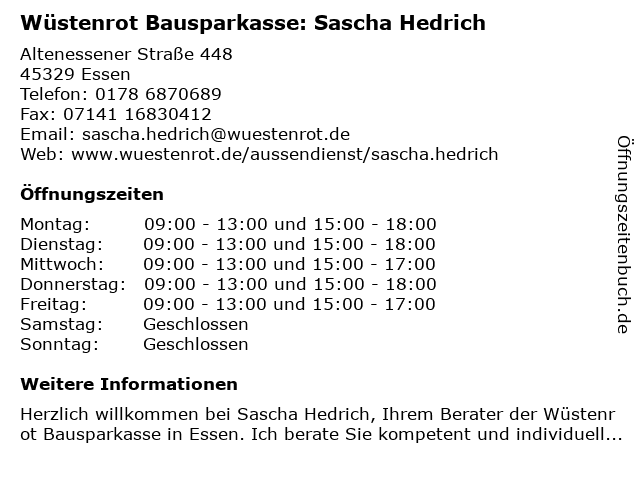 Wüstenrot Bausparkasse: Sascha Hedrich

Altenessener Straße 448
45329 Essen
Telefon: 0178 6870689
Fax: 07141 16830412
Email: sascha.hedrich@wuestenrot.de
Web: www.wuestenrot.de/aussendienst/sascha.hedrich

Öffnungszeiten

| | |
|---|---|
| Montag: | 09:00 - 13:00 und 15:00 - 18:00 |
| Dienstag: | 09:00 - 13:00 und 15:00 - 18:00 |
| Mittwoch: | 09:00 - 13:00 und 15:00 - 17:00 |
| Donnerstag: | 09:00 - 13:00 und 15:00 - 18:00 |
| Freitag: | 09:00 - 13:00 und 15:00 - 17:00 |
| Samstag: | Geschlossen |
| Sonntag: | Geschlossen |

Weitere Informationen

Herzlich willkommen bei Sascha Hedrich, Ihrem Berater der Wüstenrot Bausparkasse in Essen. Ich berate Sie kompetent und individuell...

Öffnungszeitenbuch.de